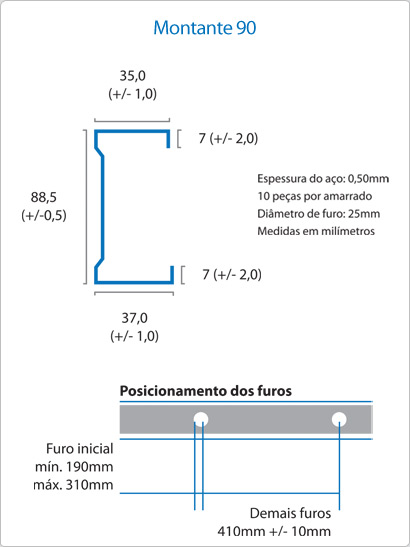 Montante 90

35,0
(+/- 1,0)

7 (+/- 2,0)

88,5
(+/-0,5)

Espessura do aço: 0,50mm
10 peças por amarrado
Diâmetro de furo: 25mm
Medidas em milímetros

7 (+/- 2,0)

37,0
(+/- 1,0)

Posicionamento dos furos

Furo inicial
mín. 190mm
máx. 310mm

Demais furos
410mm +/- 10mm